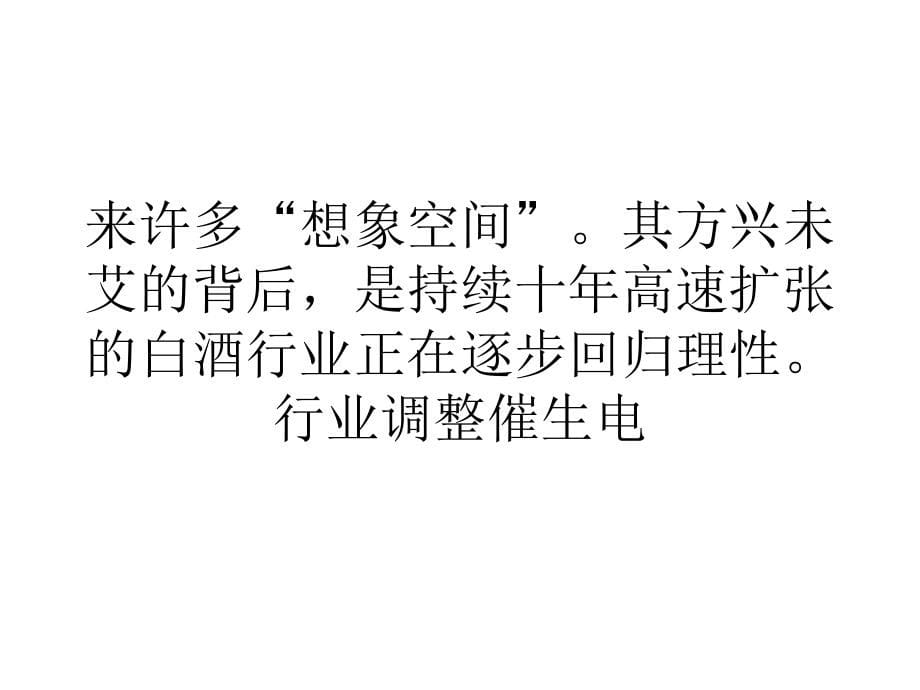 来许多“想象空间”。其方兴未艾的背后，是持续十年高速扩张的白酒行业正在逐步回归理性。行业调整催生电